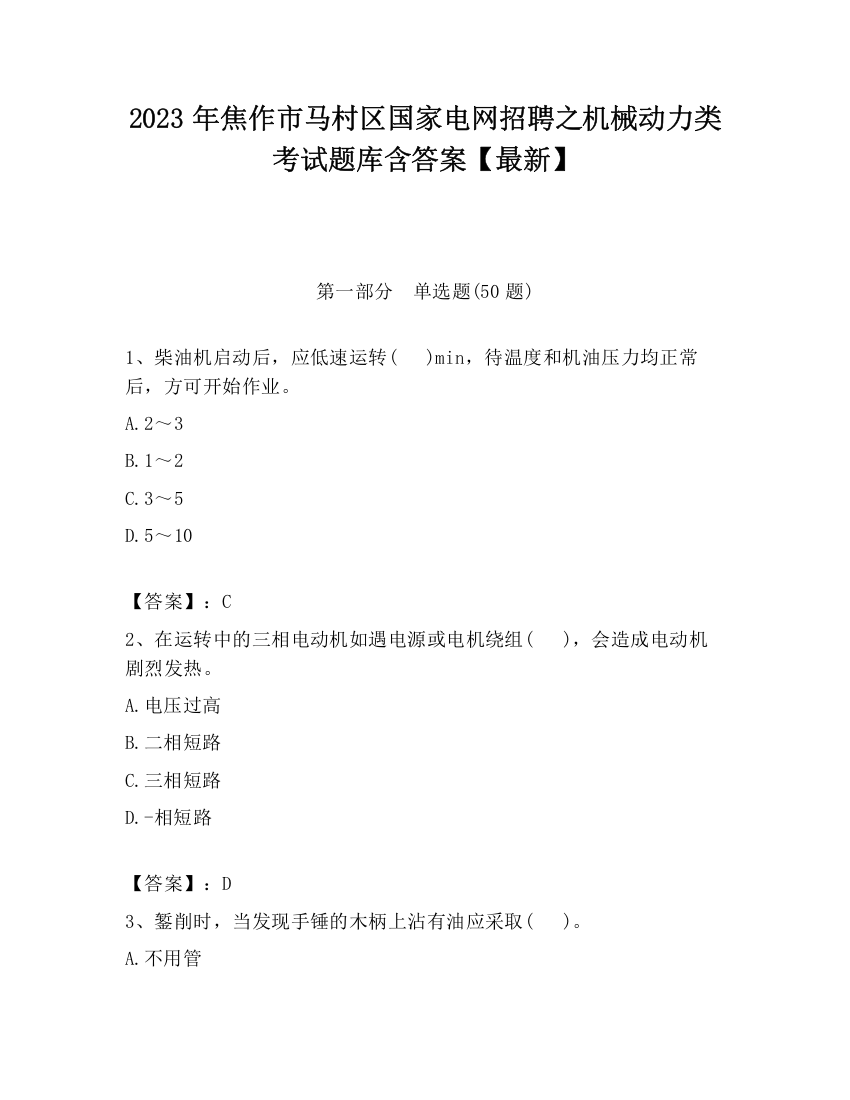 2023 年焦作市马村区国家电网招聘之机械动力类考试题库含答案【最新】

第一部分　单选题(50 题)

1、柴油机启动后，应低速运转(　　)min，待温度和机油压力均正常后，方可开始作业。

A. 2～3

B. 1～2

C. 3～5

D. 5～10

【答案】：C

2、在运转中的三相电动机如遇电源或电机绕组(　　)，会造成电动机剧烈发热。

A. 电压过高

B. 二相短路

C. 三相短路

D. -相短路

【答案】：D

3、錾削时，当发现手锤的木柄上沾有油应采取(　　)。

A. 不用管